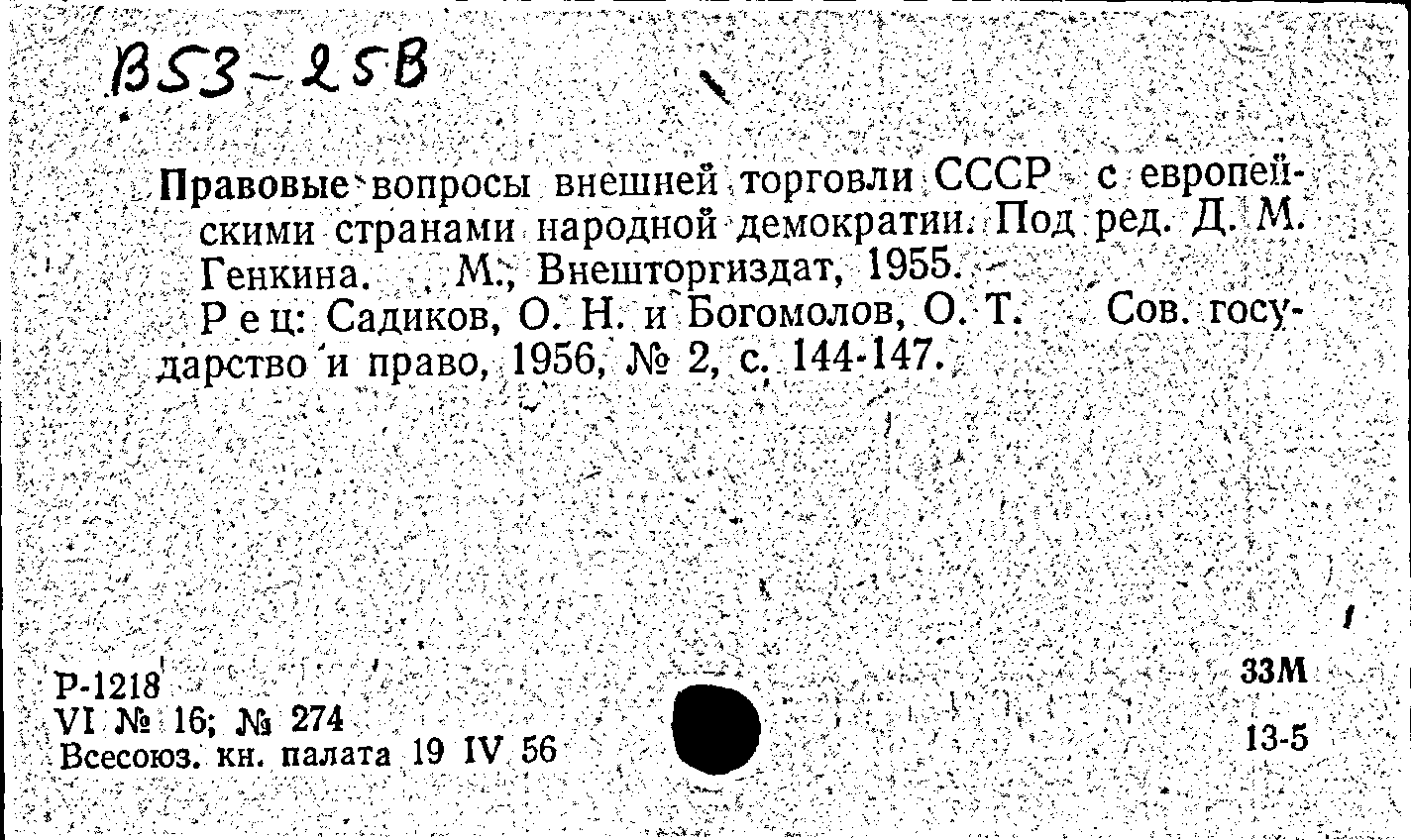 B53-25B

Правовые вопросы внешней торговли СССР с европейскими странами народной демократии. Под ред. Д. М. Генкина. М., Внешторгиздат, 1955.
Рец: Садиков, О. Н. и Богомолов, О. Т. Сов. государство и право, 1956, № 2, с. 144-147.

Р-1218
VI № 16; № 274
Всесоюз. кн. палата 19 IV 56

33М
13-5